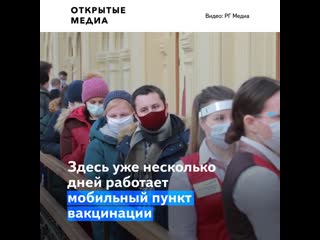 ОТКРЫТЫЕ МЕДИА

Видео: РГ Медиа

Здесь уже несколько дней работает мобильный пункт вакцинации